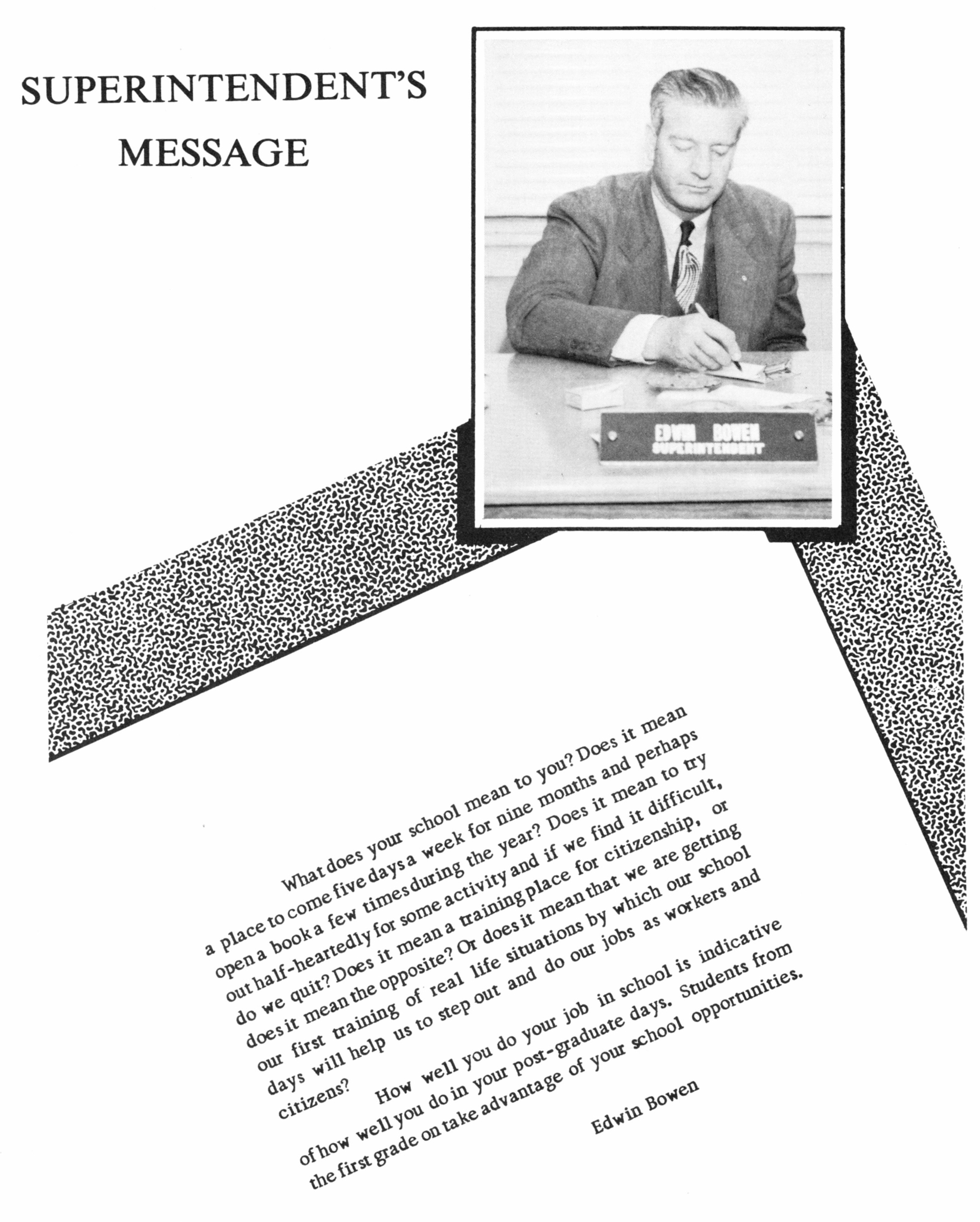 SUPERINTENDENT'S MESSAGE

EDWIN BOWEN
SUPERINTENDENT

What does your school mean to you? Does it mean a place to come five days a week for nine months and perhaps open a book a few times during the year? Does it mean to try out half-heartedly for some activity and if we find it difficult, do we quit? Does it mean a training place for citizenship, or does it mean the opposite? Or does it mean that we are getting our first training of real life situations by which our school days will help us to step out and do our jobs as workers and citizens?

How well you do your job in school is indicative of how well you do in your post-graduate days. Students from the first grade on take advantage of your school opportunities.

Edwin Bowen